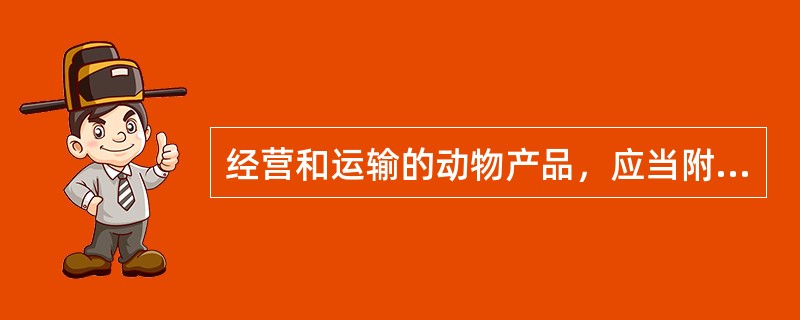 经营和运输的动物产品，应当附...